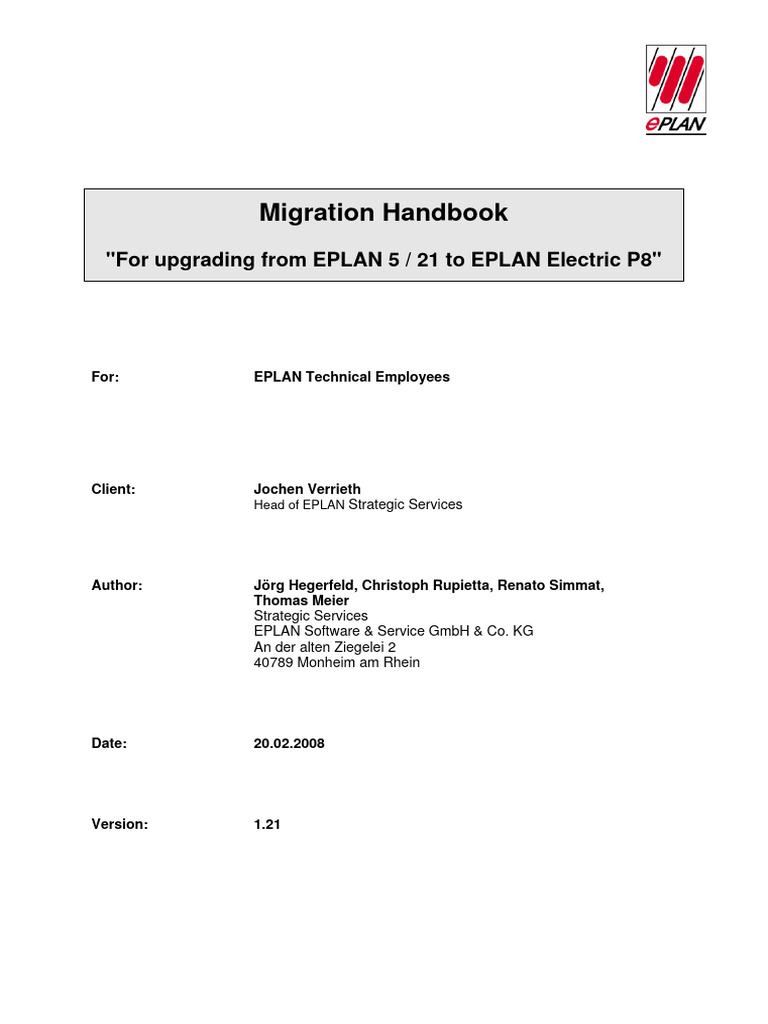 ePLAN

Migration Handbook

"For upgrading from EPLAN 5 / 21 to EPLAN Electric P8"

For: EPLAN Technical Employees

Client: Jochen Verrieth
Head of EPLAN Strategic Services

Author: Jörg Hegerfeld, Christoph Rupietta, Renato Simmat, Thomas Meier
Strategic Services
EPLAN Software & Service GmbH & Co. KG
An der alten Ziegelei 2
40789 Monheim am Rhein

Date: 20.02.2008

Version: 1.21